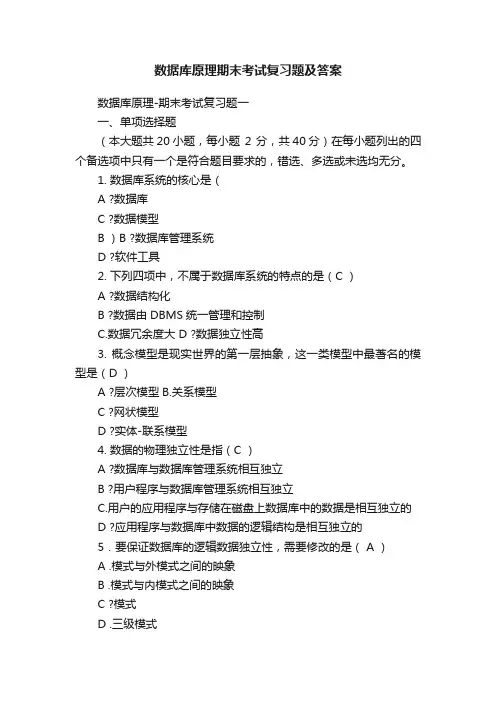 数据库原理期末考试复习题及答案

数据库原理-期末考试复习题一

一、单项选择题

（本大题共 20 小题，每小题 2 分，共 40 分）在每小题列出的四个备选项中只有一个是符合题目要求的，错选、多选或未选均无分。

1. 数据库系统的核心是（

A ?数据库

C ?数据模型

B ）B ?数据库管理系统

D ?软件工具

2. 下列四项中，不属于数据库系统的特点的是（ C ）

A ?数据结构化

B ?数据由 DBMS 统一管理和控制

C.数据冗余度大 D ?数据独立性高

3. 概念模型是现实世界的第一层抽象，这一类模型中最著名的模型是（ D ）

A ?层次模型 B.关系模型

C ?网状模型

D ?实体-联系模型

4. 数据的物理独立性是指（ C ）

A ?数据库与数据库管理系统相互独立

B ?用户程序与数据库管理系统相互独立

C.用户的应用程序与存储在磁盘上数据库中的数据是相互独立的

D ?应用程序与数据库中数据的逻辑结构是相互独立的

5 . 要保证数据库的逻辑数据独立性，需要修改的是（ A ）

A .模式与外模式之间的映象

B .模式与内模式之间的映象

C ?模式

D .三级模式